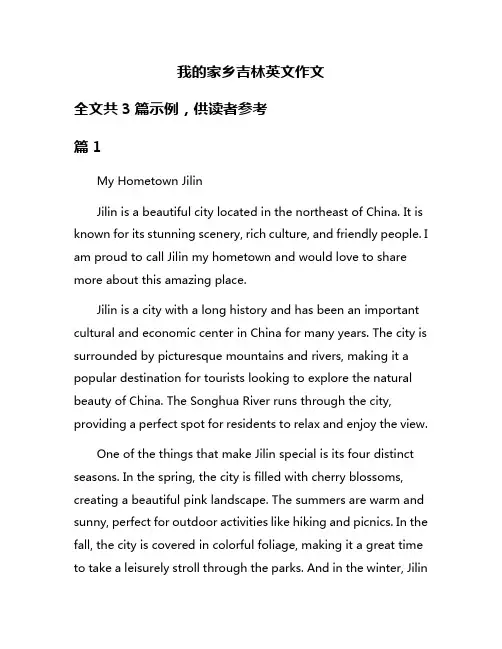 我的家乡吉林英文作文

全文共 3 篇示例，供读者参考

篇 1

My Hometown Jilin

Jilin is a beautiful city located in the northeast of China. It is known for its stunning scenery, rich culture, and friendly people. I am proud to call Jilin my hometown and would love to share more about this amazing place.

Jilin is a city with a long history and has been an important cultural and economic center in China for many years. The city is surrounded by picturesque mountains and rivers, making it a popular destination for tourists looking to explore the natural beauty of China. The Songhua River runs through the city, providing a perfect spot for residents to relax and enjoy the view.

One of the things that make Jilin special is its four distinct seasons. In the spring, the city is filled with cherry blossoms, creating a beautiful pink landscape. The summers are warm and sunny, perfect for outdoor activities like hiking and picnics. In the fall, the city is covered in colorful foliage, making it a great time to take a leisurely stroll through the parks. And in the winter, Jilin